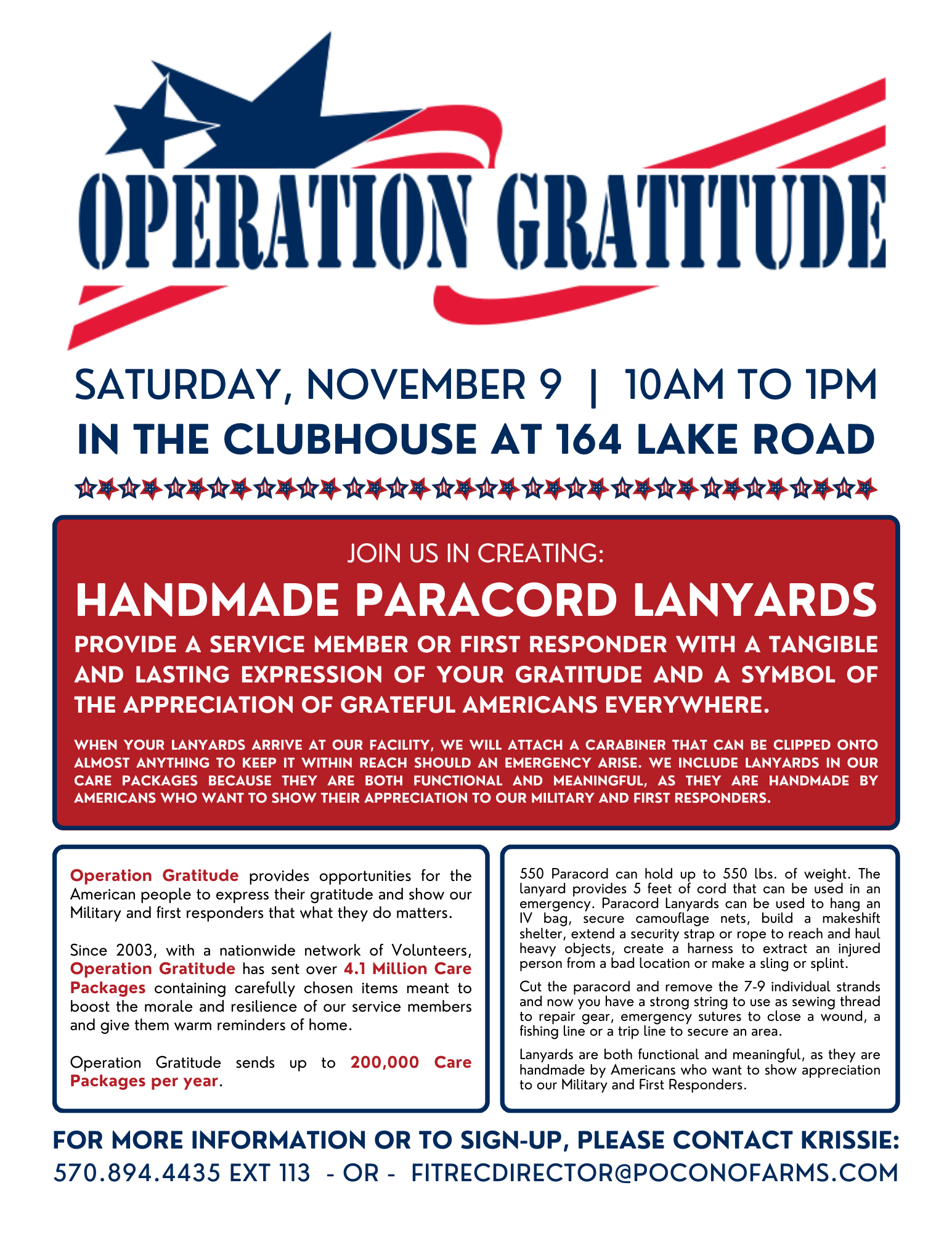 OPERATION GRATITUDE

SATURDAY, NOVEMBER 9 | 10AM TO 1PM
IN THE CLUBHOUSE AT 164 LAKE ROAD

JOIN US IN CREATING:
HANDMADE PARACORD LANYARDS
PROVIDE A SERVICE MEMBER OR FIRST RESPONDER WITH A TANGIBLE AND LASTING EXPRESSION OF YOUR GRATITUDE AND A SYMBOL OF THE APPRECIATION OF GRATEFUL AMERICANS EVERYWHERE.

WHEN YOUR LANYARDS ARRIVE AT OUR FACILITY, WE WILL ATTACH A CARABINER THAT CAN BE CLIPPED ONTO ALMOST ANYTHING TO KEEP IT WITHIN REACH SHOULD AN EMERGENCY ARISE. WE INCLUDE LANYARDS IN OUR CARE PACKAGES BECAUSE THEY ARE BOTH FUNCTIONAL AND MEANINGFUL, AS THEY ARE HANDMADE BY AMERICANS WHO WANT TO SHOW THEIR APPRECIATION TO OUR MILITARY AND FIRST RESPONDERS.

Operation Gratitude provides opportunities for the American people to express their gratitude and show our Military and first responders that what they do matters.

Since 2003, with a nationwide network of Volunteers, Operation Gratitude has sent over 4.1 Million Care Packages containing carefully chosen items meant to boost the morale and resilience of our service members and give them warm reminders of home.

Operation Gratitude sends up to 200,000 Care Packages per year.

550 Paracord can hold up to 550 lbs. of weight. The lanyard provides 5 feet of cord that can be used in an emergency. Paracord Lanyards can be used to hang an IV bag, secure camouflage nets, build a makeshift shelter, extend a security strap or rope to reach and haul heavy objects, create a harness to extract an injured person from a bad location or make a sling or splint.

Cut the paracord and remove the 7-9 individual strands and now you have a strong string to use as sewing thread to repair gear, emergency sutures to close a wound, a fishing line or a trip line to secure an area.

Lanyards are both functional and meaningful, as they are handmade by Americans who want to show appreciation to our Military and First Responders.

FOR MORE INFORMATION OR TO SIGN-UP, PLEASE CONTACT KRISSIE:
570.894.4435 EXT 113 - OR - FITRECDIRECTOR@POCONOFARMS.COM